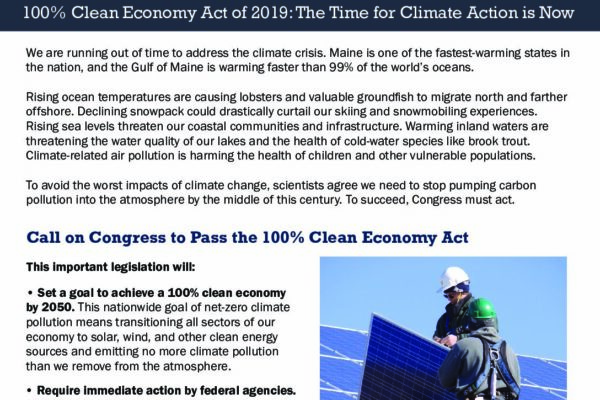 100% Clean Economy Act of 2019: The Time for Climate Action is Now

We are running out of time to address the climate crisis. Maine is one of the fastest-warming states in the nation, and the Gulf of Maine is warming faster than 99% of the world's oceans.

Rising ocean temperatures are causing lobsters and valuable groundfish to migrate north and farther offshore. Declining snowpack could drastically curtail our skiing and snowmobiling experiences. Rising sea levels threaten our coastal communities and infrastructure. Warming inland waters are threatening the water quality of our lakes and the health of cold-water species like brook trout. Climate-related air pollution is harming the health of children and other vulnerable populations.

To avoid the worst impacts of climate change, scientists agree we need to stop pumping carbon pollution into the atmosphere by the middle of this century. To succeed, Congress must act.

Call on Congress to Pass the 100% Clean Economy Act

This important legislation will:

• Set a goal to achieve a 100% clean economy by 2050. This nationwide goal of net-zero climate pollution means transitioning all sectors of our economy to solar, wind, and other clean energy sources and emitting no more climate pollution than we remove from the atmosphere.

• Require immediate action by federal agencies.